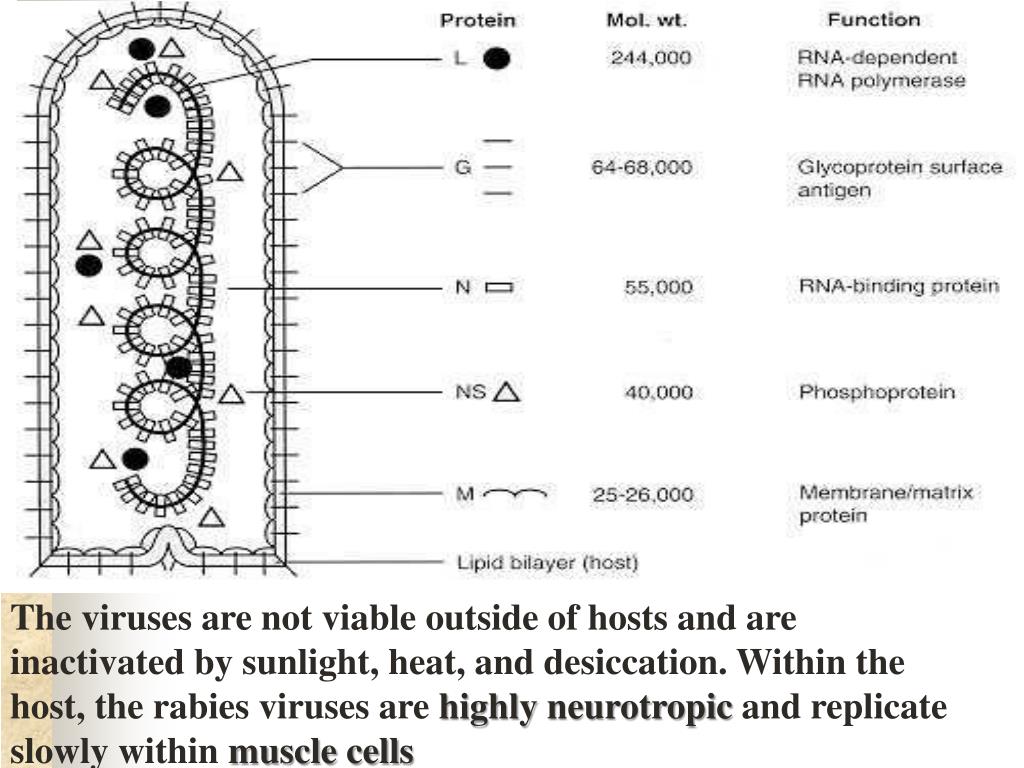 | Protein | Mol. wt. | Function |
|---|---|---|
| L | 244,000 | RNA-dependent RNA polymerase |
| G | 64-68,000 | Glycoprotein surface antigen |
| N | 55,000 | RNA-binding protein |
| NS | 40,000 | Phosphoprotein |
| M | 25-26,000 | Membrane/matrix protein |

Lipid bilayer (host)

The viruses are not viable outside of hosts and are inactivated by sunlight, heat, and desiccation. Within the host, the rabies viruses are highly neurotropic and replicate slowly within muscle cells